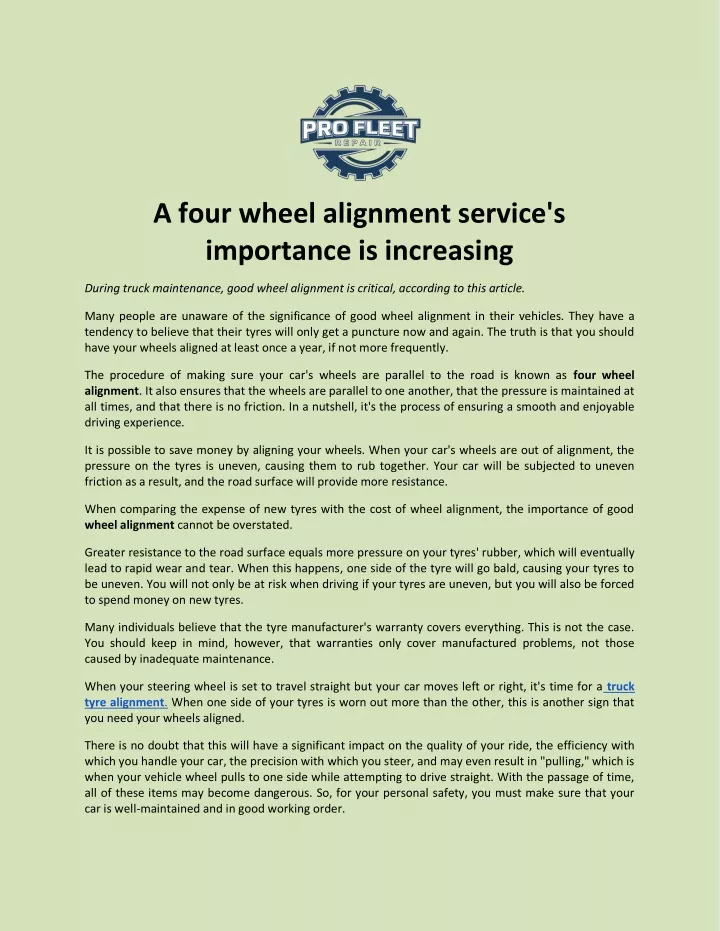 PRO FLEET
REPAIR

A four wheel alignment service's importance is increasing

During truck maintenance, good wheel alignment is critical, according to this article.

Many people are unaware of the significance of good wheel alignment in their vehicles. They have a tendency to believe that their tyres will only get a puncture now and again. The truth is that you should have your wheels aligned at least once a year, if not more frequently.

The procedure of making sure your car's wheels are parallel to the road is known as four wheel alignment. It also ensures that the wheels are parallel to one another, that the pressure is maintained at all times, and that there is no friction. In a nutshell, it's the process of ensuring a smooth and enjoyable driving experience.

It is possible to save money by aligning your wheels. When your car's wheels are out of alignment, the pressure on the tyres is uneven, causing them to rub together. Your car will be subjected to uneven friction as a result, and the road surface will provide more resistance.

When comparing the expense of new tyres with the cost of wheel alignment, the importance of good wheel alignment cannot be overstated.

Greater resistance to the road surface equals more pressure on your tyres' rubber, which will eventually lead to rapid wear and tear. When this happens, one side of the tyre will go bald, causing your tyres to be uneven. You will not only be at risk when driving if your tyres are uneven, but you will also be forced to spend money on new tyres.

Many individuals believe that the tyre manufacturer's warranty covers everything. This is not the case. You should keep in mind, however, that warranties only cover manufactured problems, not those caused by inadequate maintenance.

When your steering wheel is set to travel straight but your car moves left or right, it's time for a truck tyre alignment. When one side of your tyres is worn out more than the other, this is another sign that you need your wheels aligned.

There is no doubt that this will have a significant impact on the quality of your ride, the efficiency with which you handle your car, the precision with which you steer, and may even result in "pulling," which is when your vehicle wheel pulls to one side while attempting to drive straight. With the passage of time, all of these items may become dangerous. So, for your personal safety, you must make sure that your car is well-maintained and in good working order.